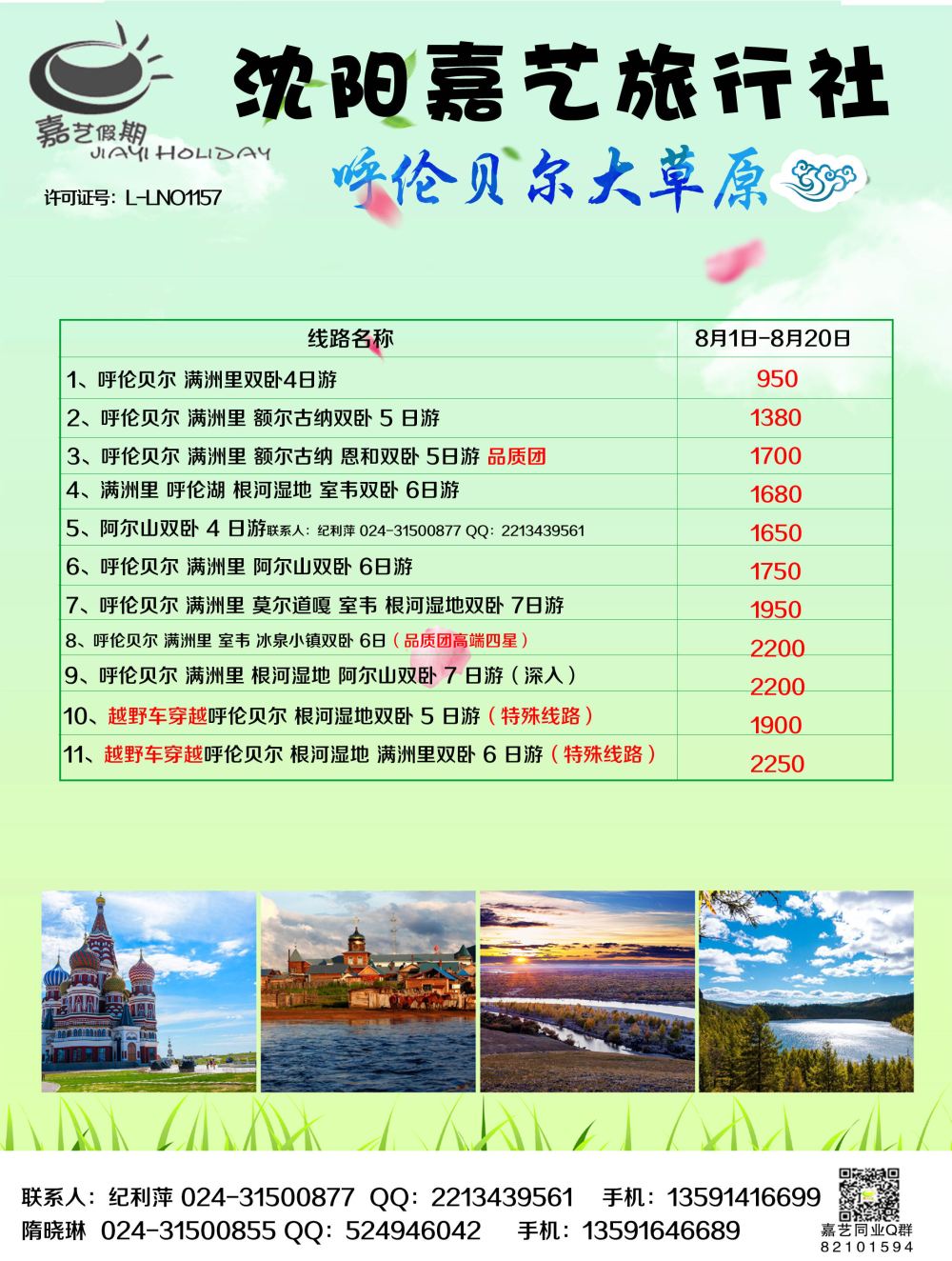 嘉艺假期
JIAYI HOLIDAY
许可证号：L-LN01157

沈阳嘉艺旅行社

呼伦贝尔大草原

| 线路名称 | 8月1日-8月20日 |
|---|---|
| 1、呼伦贝尔 满洲里双卧4日游 | 950 |
| 2、呼伦贝尔 满洲里 额尔古纳双卧 5 日游 | 1380 |
| 3、呼伦贝尔 满洲里 额尔古纳 恩和双卧 5日游 品质团 | 1700 |
| 4、满洲里 呼伦湖 根河湿地 室韦双卧 6日游 | 1680 |
| 5、阿尔山双卧 4 日游联系人：纪利萍 024-31500877 QQ：2213439561 | 1650 |
| 6、呼伦贝尔 满洲里 阿尔山双卧 6日游 | 1750 |
| 7、呼伦贝尔 满洲里 莫尔道嘎 室韦 根河湿地双卧 7日游 | 1950 |
| 8、呼伦贝尔 满洲里 室韦 冰泉小镇双卧 6日（品质团高端四星） | 2200 |
| 9、呼伦贝尔 满洲里 根河湿地 阿尔山双卧 7 日游（深入） | 2200 |
| 10、越野车穿越呼伦贝尔 根河湿地双卧 5 日游（特殊线路） | 1900 |
| 11、越野车穿越呼伦贝尔 根河湿地 满洲里双卧 6 日游（特殊线路） | 2250 |

联系人：纪利萍 024-31500877 QQ：2213439561 手机：13591416699
隋晓琳 024-31500855 QQ：524946042 手机：13591646689
嘉艺同业Q群
82101594